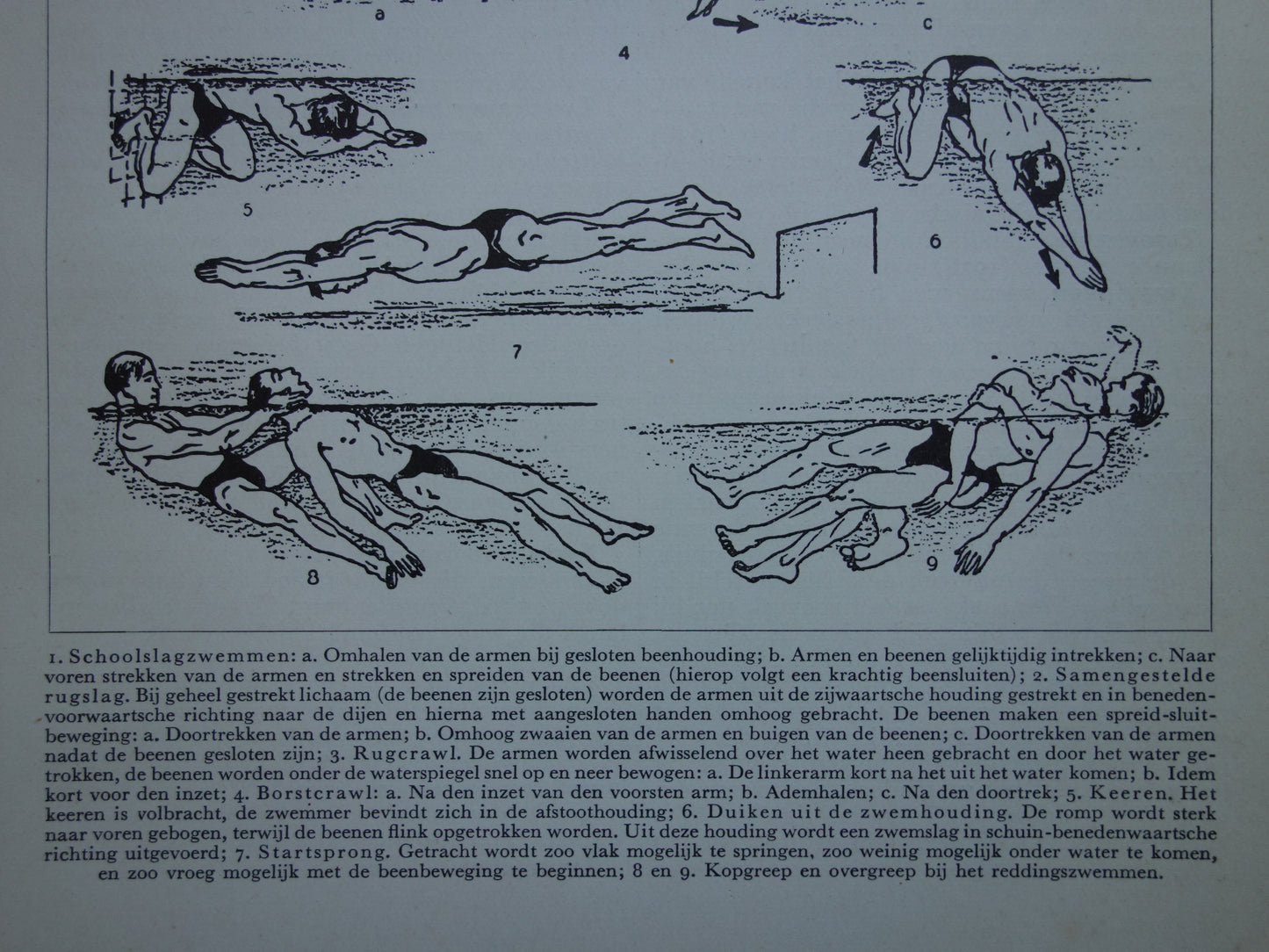 a

c

4

5

6

7

8

9

1. Schoolslagzwemmen: a. Omhalen van de armen bij gesloten beenhouding; b. Armen en beenen gelijktijdig intrekken; c. Naar voren strekken van de armen en strekken en spreiden van de beenen (hierop volgt een krachtig beensluiten); 2. Samengestelde rugslag. Bij geheel gestrekt lichaam (de beenen zijn gesloten) worden de armen uit de zijwaartsche houding gestrekt en in benedenvoorwaartsche richting naar de dijen en hierna met aangesloten handen omhoog gebracht. De beenen maken een spreid-sluitbeweging: a. Doortrekken van de armen; b. Omhoog zwaaien van de armen en buigen van de beenen; c. Doortrekken van de armen nadat de beenen gesloten zijn; 3. Rugcrawl. De armen worden afwisselend over het water heen gebracht en door het water getrokken, de beenen worden onder de waterspiegel snel op en neer bewogen: a. De linkerarm kort na het uit het water komen; b. Idem kort voor den inzet; 4. Borstcrawl: a. Na den inzet van den voorsten arm; b. Ademhalen; c. Na den doortrek; 5. Keeren. Het keeren is volbracht, de zwemmer bevindt zich in de afstoothouding; 6. Duiken uit de zwemhouding. De romp wordt sterk naar voren gebogen, terwijl de beenen flink opgetrokken worden. Uit deze houding wordt een zwemslag in schuin-benedenwaartsche richting uitgevoerd; 7. Startsprong. Getracht wordt zoo vlak mogelijk te springen, zoo weinig mogelijk onder water te komen, en zoo vroeg mogelijk met de beenbeweging te beginnen; 8 en 9. Kopgreep en overgreep bij het reddingszwemmen.